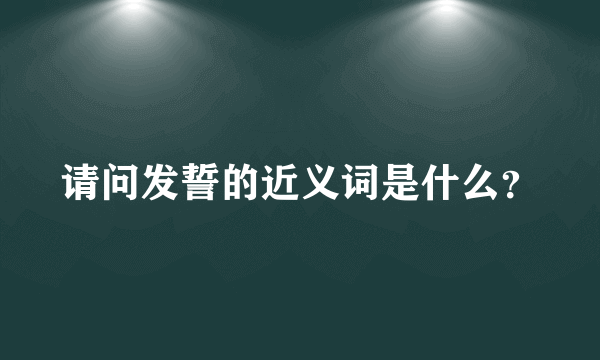 请问发誓的近义词是什么?